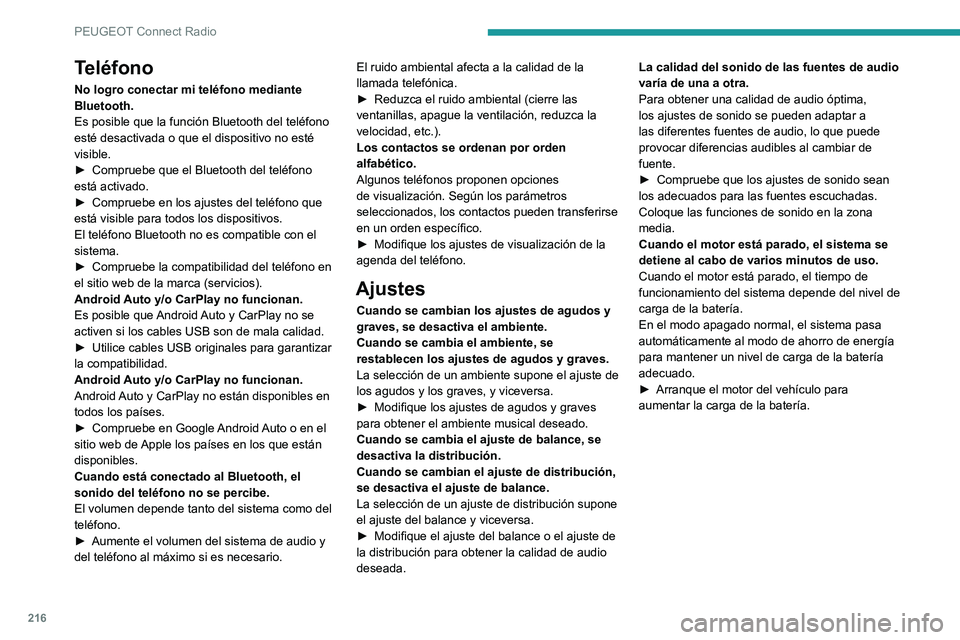 PEUGEOT Connect Radio

Teléfono

No logro conectar mi teléfono mediante Bluetooth.
Es posible que la función Bluetooth del teléfono esté desactivada o que el dispositivo no esté visible.
► Compruebe que el Bluetooth del teléfono está activado.
► Compruebe en los ajustes del teléfono que está visible para todos los dispositivos.
El teléfono Bluetooth no es compatible con el sistema.
► Compruebe la compatibilidad del teléfono en el sitio web de la marca (servicios).
Android Auto y/o CarPlay no funcionan.
Es posible que Android Auto y CarPlay no se activen si los cables USB son de mala calidad.
► Utilice cables USB originales para garantizar la compatibilidad.
Android Auto y/o CarPlay no funcionan.
Android Auto y CarPlay no están disponibles en todos los países.
► Compruebe en Google Android Auto o en el sitio web de Apple los países en los que están disponibles.
Cuando está conectado al Bluetooth, el sonido del teléfono no se percibe.
El volumen depende tanto del sistema como del teléfono.
► Aumente el volumen del sistema de audio y del teléfono al máximo si es necesario.
El ruido ambiental afecta a la calidad de la llamada telefónica.
► Reduzca el ruido ambiental (cierre las ventanillas, apague la ventilación, reduzca la velocidad, etc.).
Los contactos se ordenan por orden alfabético.
Algunos teléfonos proponen opciones de visualización. Según los parámetros seleccionados, los contactos pueden transferirse en un orden específico.
► Modifique los ajustes de visualización de la agenda del teléfono.

Ajustes

Cuando se cambian los ajustes de agudos y graves, se desactiva el ambiente.
Cuando se cambia el ambiente, se restablecen los ajustes de agudos y graves.
La selección de un ambiente supone el ajuste de los agudos y los graves, y viceversa.
► Modifique los ajustes de agudos y graves para obtener el ambiente musical deseado.
Cuando se cambia el ajuste de balance, se desactiva la distribución.
Cuando se cambian el ajuste de distribución, se desactiva el ajuste de balance.
La selección de un ajuste de distribución supone el ajuste del balance y viceversa.
► Modifique el ajuste del balance o el ajuste de la distribución para obtener la calidad de audio deseada.
La calidad del sonido de las fuentes de audio varía de una a otra.
Para obtener una calidad de audio óptima, los ajustes de sonido se pueden adaptar a las diferentes fuentes de audio, lo que puede provocar diferencias audibles al cambiar de fuente.
► Compruebe que los ajustes de sonido sean los adecuados para las fuentes escuchadas. Coloque las funciones de sonido en la zona media.
Cuando el motor está parado, el sistema se detiene al cabo de varios minutos de uso.
Cuando el motor está parado, el tiempo de funcionamiento del sistema depende del nivel de carga de la batería.
En el modo apagado normal, el sistema pasa automáticamente al modo de ahorro de energía para mantener un nivel de carga de la batería adecuado.
► Arranque el motor del vehículo para aumentar la carga de la batería.

216

carmanualsonline.info